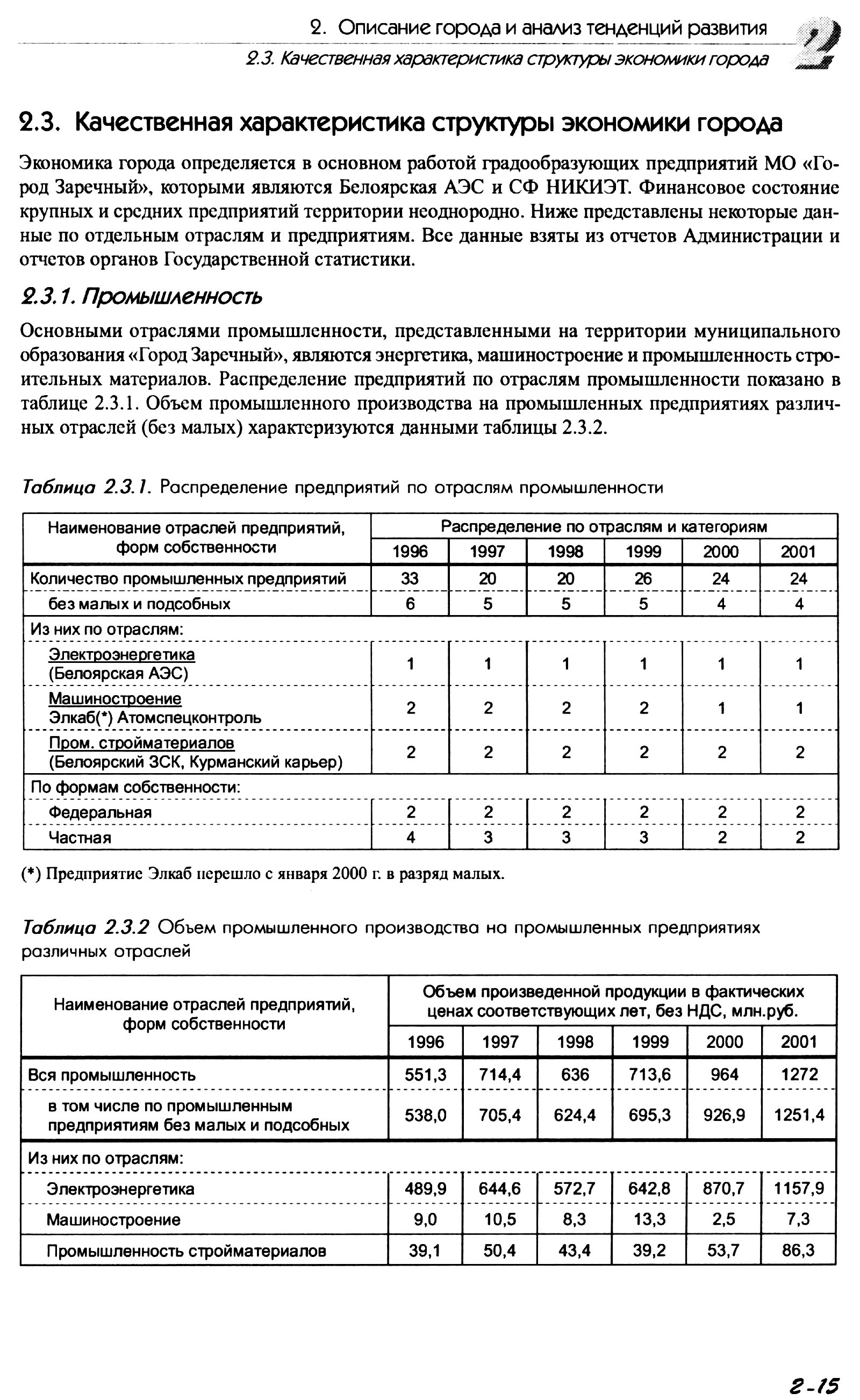 2. Описание города и анализ тенденций развития

2.3. Качественная характеристика структуры экономики города

2

2.3. Качественная характеристика структуры экономики города

Экономика города определяется в основном работой градообразующих предприятий МО «Город Заречный», которыми являются Белоярская АЭС и СФ НИКИЭТ. Финансовое состояние крупных и средних предприятий территории неоднородно. Ниже представлены некоторые данные по отдельным отраслям и предприятиям. Все данные взяты из отчетов Администрации и отчетов органов Государственной статистики.

2.3.1. Промышленность

Основными отраслями промышленности, представленными на территории муниципального образования «Город Заречный», являются энергетика, машиностроение и промышленность строительных материалов. Распределение предприятий по отраслям промышленности показано в таблице 2.3.1. Объем промышленного производства на промышленных предприятиях различных отраслей (без малых) характеризуются данными таблицы 2.3.2.

Таблица 2.3.1. Распределение предприятий по отраслям промышленности

| Наименование отраслей предприятий, форм собственности | Распределение по отраслям и категориям | | | | | |
|---|---|---|---|---|---|---|
| | 1996 | 1997 | 1998 | 1999 | 2000 | 2001 |
| Количество промышленных предприятий | 33 | 20 | 20 | 26 | 24 | 24 |
| без малых и подсобных | 6 | 5 | 5 | 5 | 4 | 4 |
| Из них по отраслям: | | | | | | |
| Электроэнергетика (Белоярская АЭС) | 1 | 1 | 1 | 1 | 1 | 1 |
| Машиностроение Элкаб(*) Атомспецконтроль | 2 | 2 | 2 | 2 | 1 | 1 |
| Пром. стройматериалов (Белоярский ЗСК, Курманский карьер) | 2 | 2 | 2 | 2 | 2 | 2 |
| По формам собственности: | | | | | | |
| Федеральная | 2 | 2 | 2 | 2 | 2 | 2 |
| Частная | 4 | 3 | 3 | 3 | 2 | 2 |

(*) Предприятие Элкаб перешло с января 2000 г. в разряд малых.

Таблица 2.3.2 Объем промышленного производства на промышленных предприятиях различных отраслей

| Наименование отраслей предприятий, форм собственности | Объем произведенной продукции в фактических ценах соответствующих лет, без НДС, млн.руб. | | | | | |
|---|---|---|---|---|---|---|
| | 1996 | 1997 | 1998 | 1999 | 2000 | 2001 |
| Вся промышленность | 551,3 | 714,4 | 636 | 713,6 | 964 | 1272 |
| в том числе по промышленным предприятиям без малых и подсобных | 538,0 | 705,4 | 624,4 | 695,3 | 926,9 | 1251,4 |
| Из них по отраслям: | | | | | | |
| Электроэнергетика | 489,9 | 644,6 | 572,7 | 642,8 | 870,7 | 1157,9 |
| Машиностроение | 9,0 | 10,5 | 8,3 | 13,3 | 2,5 | 7,3 |
| Промышленность стройматериалов | 39,1 | 50,4 | 43,4 | 39,2 | 53,7 | 86,3 |

2-15